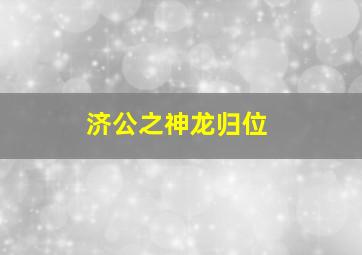 济公之神龙归位